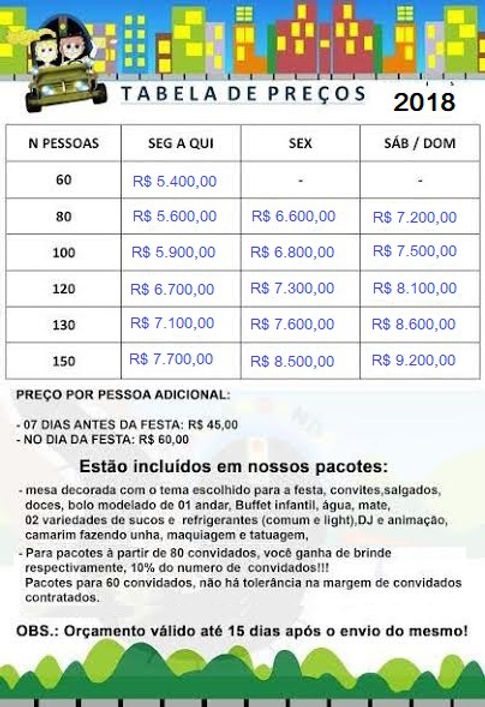 TABELA DE PREÇOS 2018

| N PESSOAS | SEG A QUI | SEX | SÁB / DOM |
|---|---|---|---|
| 60 | R$ 5.400,00 | - | - |
| 80 | R$ 5.600,00 | R$ 6.600,00 | R$ 7.200,00 |
| 100 | R$ 5.900,00 | R$ 6.800,00 | R$ 7.500,00 |
| 120 | R$ 6.700,00 | R$ 7.300,00 | R$ 8.100,00 |
| 130 | R$ 7.100,00 | R$ 7.600,00 | R$ 8.600,00 |
| 150 | R$ 7.700,00 | R$ 8.500,00 | R$ 9.200,00 |

PREÇO POR PESSOA ADICIONAL:

- 07 DIAS ANTES DA FESTA: R$ 45,00
- NO DIA DA FESTA: R$ 60,00

Estão incluídos em nossos pacotes:

- mesa decorada com o tema escolhido para a festa, convites,salgados, doces, bolo modelado de 01 andar, Buffet infantil, água, mate, 02 variedades de sucos e refrigerantes (comum e light),DJ e animação, camarim fazendo unha, maquiagem e tatuagem,

- Para pacotes à partir de 80 convidados, você ganha de brinde respectivamente, 10% do numero de convidados!!!
Pacotes para 60 convidados, não há tolerância na margem de convidados contratados.

OBS.: Orçamento válido até 15 dias após o envio do mesmo!